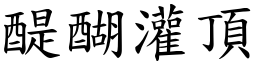 醍醐灌頂